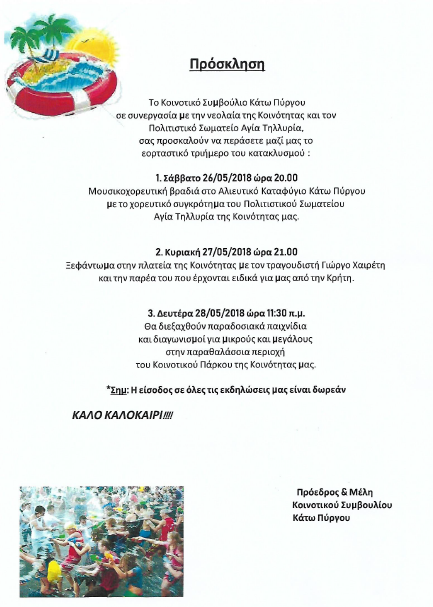 Πρόσκληση

Το Κοινοτικό Συμβούλιο Κάτω Πύργου σε συνεργασία με την νεολαία της Κοινότητας και τον Πολιτιστικό Σωματείο Αγία Τηλλυρία, σας προσκαλούν να περάσετε μαζί μας το εορταστικό τριήμερο του κατακλυσμού :

1. Σάββατο 26/05/2018 ώρα 20.00
Μουσικοχορευτική βραδιά στο Αλιευτικό Καταφύγιο Κάτω Πύργου με το χορευτικό συγκρότημα του Πολιτιστικού Σωματείου Αγία Τηλλυρία της Κοινότητας μας.

2. Κυριακή 27/05/2018 ώρα 21.00
Ξεφάντωμα στην πλατεία της Κοινότητας με τον τραγουδιστή Γιώργο Χαιρέτη και την παρέα του που έρχονται ειδικά για μας από την Κρήτη.

3. Δευτέρα 28/05/2018 ώρα 11:30 π.μ.
Θα διεξαχθούν παραδοσιακά παιχνίδια και διαγωνισμοί για μικρούς και μεγάλους στην παραθαλάσσια περιοχή του Κοινοτικού Πάρκου της Κοινότητας μας.

*Σημ: Η είσοδος σε όλες τις εκδηλώσεις μας είναι δωρεάν

ΚΑΛΟ ΚΑΛΟΚΑΙΡΙ!!!!

Πρόεδρος & Μέλη
Κοινοτικού Συμβουλίου
Κάτω Πύργου